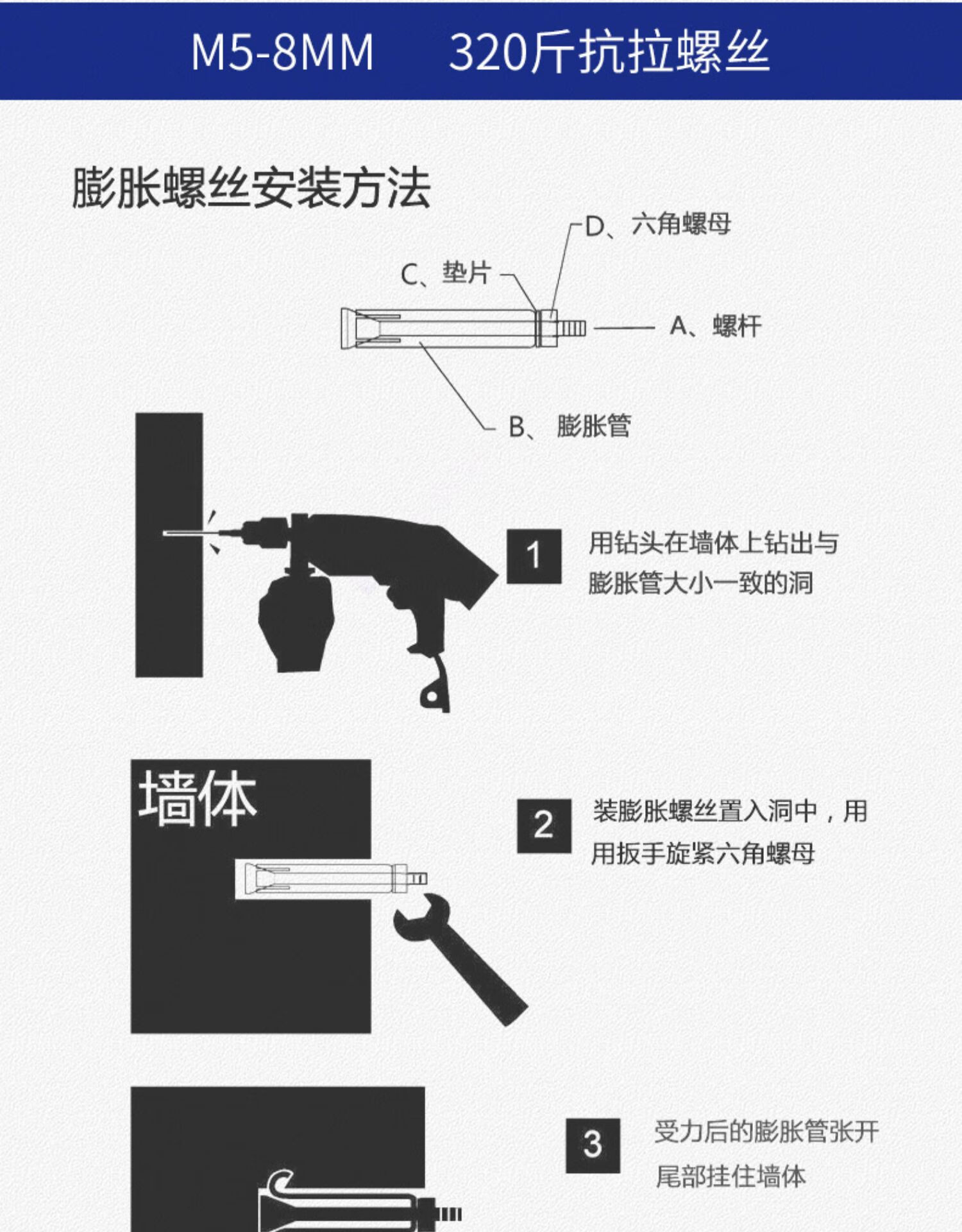 M5-8MM 320斤抗拉螺丝

膨胀螺丝安装方法

D、六角螺母

C、垫片

A、螺杆

B、 膨胀管

1

用钻头在墙体上钻出与膨胀管大小一致的洞

墙体

2

装膨胀螺丝置入洞中，用用扳手旋紧六角螺母

3

受力后的膨胀管张开尾部挂住墙体